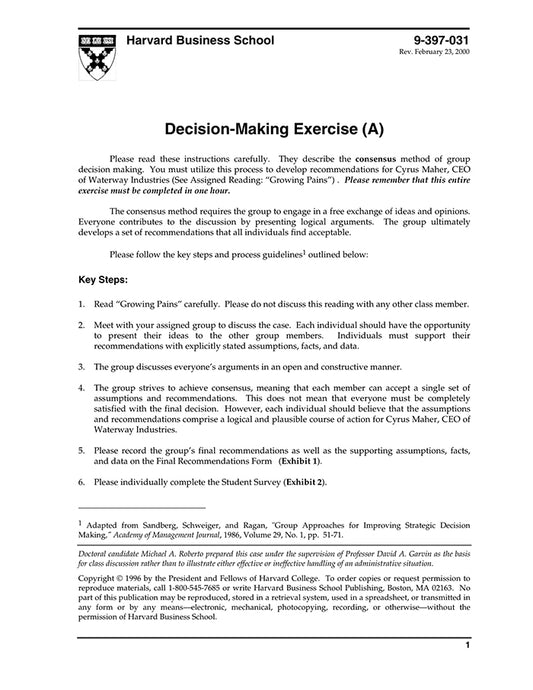 Harvard Business School

9-397-031
Rev. February 23, 2000

Decision-Making Exercise (A)

Please read these instructions carefully. They describe the consensus method of group decision making. You must utilize this process to develop recommendations for Cyrus Maher, CEO of Waterway Industries (See Assigned Reading: "Growing Pains") . Please remember that this entire exercise must be completed in one hour.

The consensus method requires the group to engage in a free exchange of ideas and opinions. Everyone contributes to the discussion by presenting logical arguments. The group ultimately develops a set of recommendations that all individuals find acceptable.

Please follow the key steps and process guidelines$^1$ outlined below:

Key Steps:

1. Read "Growing Pains" carefully. Please do not discuss this reading with any other class member.

2. Meet with your assigned group to discuss the case. Each individual should have the opportunity to present their ideas to the other group members. Individuals must support their recommendations with explicitly stated assumptions, facts, and data.

3. The group discusses everyone's arguments in an open and constructive manner.

4. The group strives to achieve consensus, meaning that each member can accept a single set of assumptions and recommendations. This does not mean that everyone must be completely satisfied with the final decision. However, each individual should believe that the assumptions and recommendations comprise a logical and plausible course of action for Cyrus Maher, CEO of Waterway Industries.

5. Please record the group's final recommendations as well as the supporting assumptions, facts, and data on the Final Recommendations Form (Exhibit 1).

6. Please individually complete the Student Survey (Exhibit 2).

$^1$ Adapted from Sandberg, Schweiger, and Ragan, "Group Approaches for Improving Strategic Decision Making," Academy of Management Journal, 1986, Volume 29, No. 1, pp. 51-71.

Doctoral candidate Michael A. Roberto prepared this case under the supervision of Professor David A. Garvin as the basis for class discussion rather than to illustrate either effective or ineffective handling of an administrative situation.

Copyright © 1996 by the President and Fellows of Harvard College. To order copies or request permission to reproduce materials, call 1-800-545-7685 or write Harvard Business School Publishing, Boston, MA 02163. No part of this publication may be reproduced, stored in a retrieval system, used in a spreadsheet, or transmitted in any form or by any means—electronic, mechanical, photocopying, recording, or otherwise—without the permission of Harvard Business School.

1